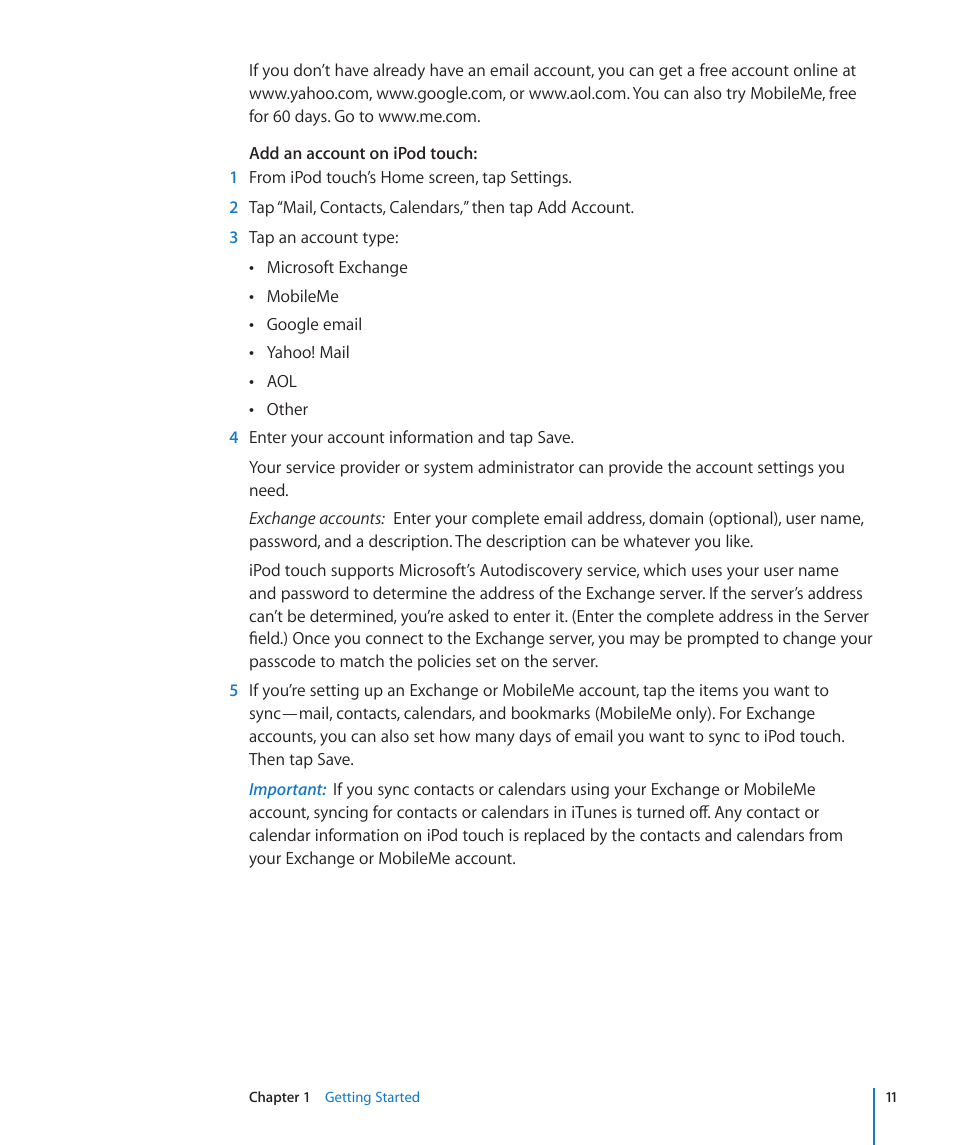 If you don't have already have an email account, you can get a free account online at www.yahoo.com, www.google.com, or www.aol.com. You can also try MobileMe, free for 60 days. Go to www.me.com.

Add an account on iPod touch:

1 From iPod touch's Home screen, tap Settings.

2 Tap "Mail, Contacts, Calendars," then tap Add Account.

3 Tap an account type:

• Microsoft Exchange
• MobileMe
• Google email
• Yahoo! Mail
• AOL
• Other

4 Enter your account information and tap Save.

Your service provider or system administrator can provide the account settings you need.

Exchange accounts: Enter your complete email address, domain (optional), user name, password, and a description. The description can be whatever you like.

iPod touch supports Microsoft's Autodiscovery service, which uses your user name and password to determine the address of the Exchange server. If the server's address can't be determined, you're asked to enter it. (Enter the complete address in the Server field.) Once you connect to the Exchange server, you may be prompted to change your passcode to match the policies set on the server.

5 If you're setting up an Exchange or MobileMe account, tap the items you want to sync—mail, contacts, calendars, and bookmarks (MobileMe only). For Exchange accounts, you can also set how many days of email you want to sync to iPod touch. Then tap Save.

Important: If you sync contacts or calendars using your Exchange or MobileMe account, syncing for contacts or calendars in iTunes is turned off. Any contact or calendar information on iPod touch is replaced by the contacts and calendars from your Exchange or MobileMe account.

Chapter 1 Getting Started 11